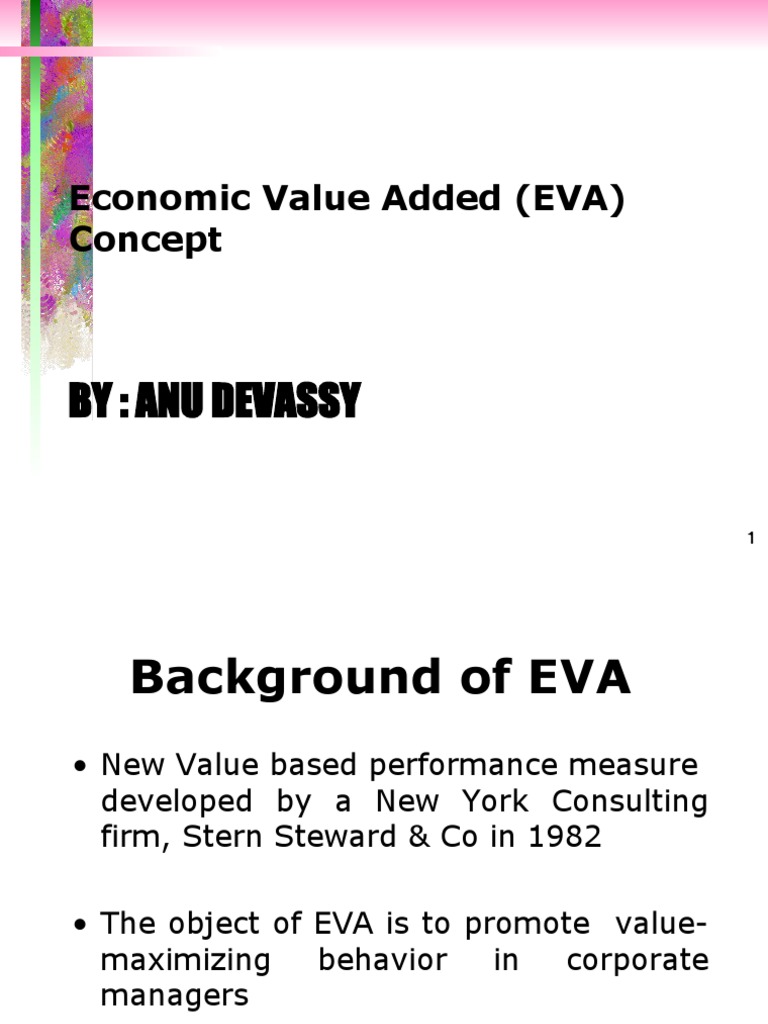 Economic Value Added (EVA) Concept

BY : ANU DEVASSY

1

Background of EVA

• New Value based performance measure developed by a New York Consulting firm, Stern Steward & Co in 1982

• The object of EVA is to promote value-maximizing behavior in corporate managers